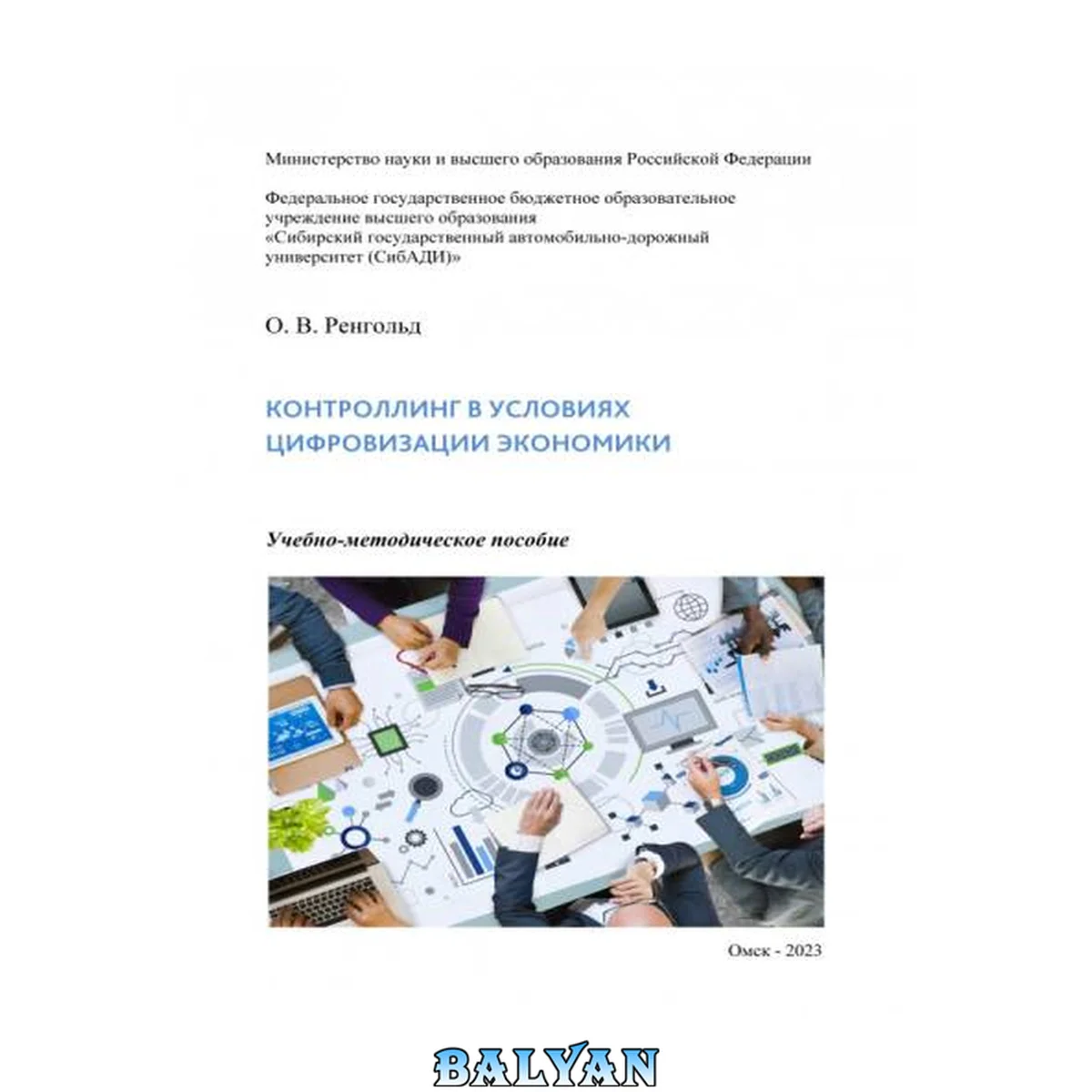 Министерство науки и высшего образования Российской Федерации

Федеральное государственное бюджетное образовательное
учреждение высшего образования
«Сибирский государственный автомобильно-дорожный
университет (СибАДИ)»

О. В. Ренгольд

КОНТРОЛЛИНГ В УСЛОВИЯХ
ЦИФРОВИЗАЦИИ ЭКОНОМИКИ

Учебно-методическое пособие

Омск - 2023

BALYAN